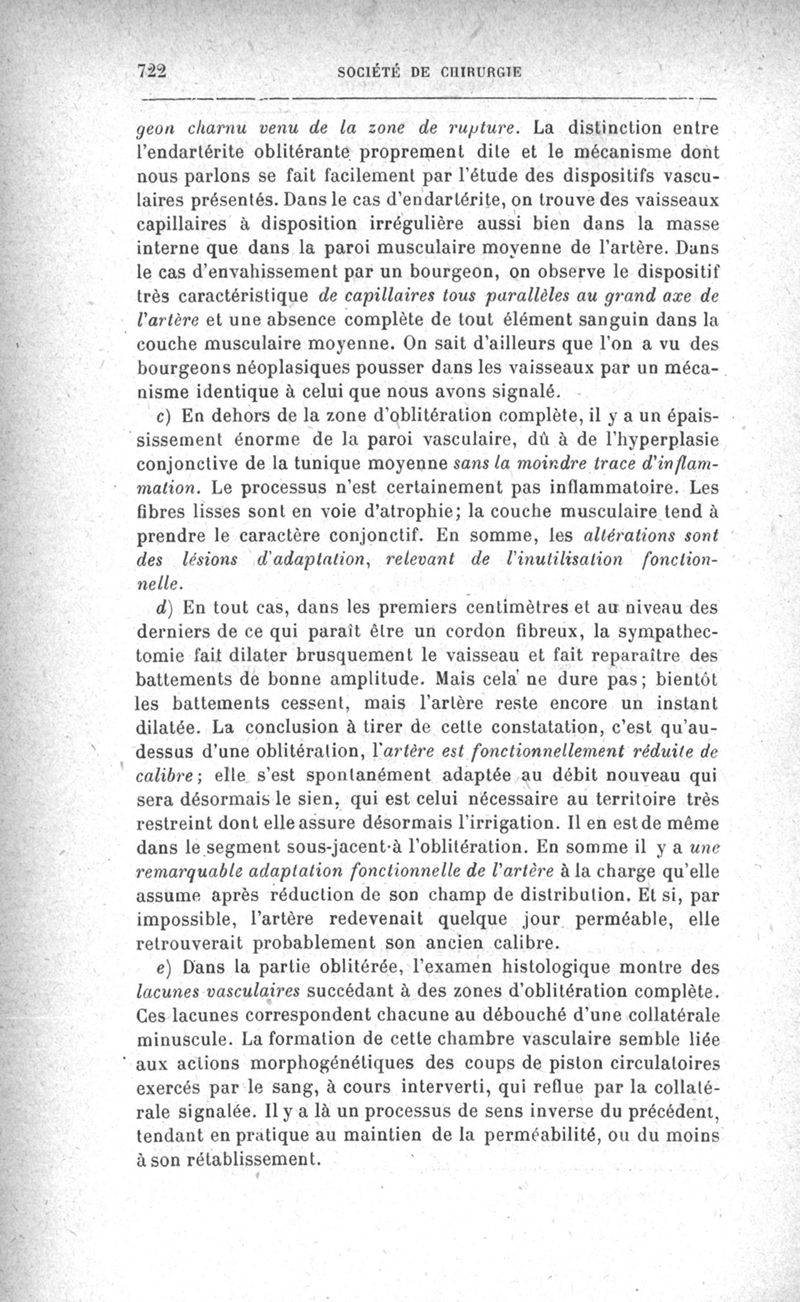 722 SOCIÉTÉ DE CHIRURGIE

geon charnu venu de la zone de rupture. La distinction entre l'endartérite oblitérante proprement dite et le mécanisme dont nous parlons se fait facilement par l'étude des dispositifs vasculaires présentés. Dans le cas d'endartérite, on trouve des vaisseaux capillaires à disposition irrégulière aussi bien dans la masse interne que dans la paroi musculaire moyenne de l'artère. Dans le cas d'envahissement par un bourgeon, on observe le dispositif très caractéristique de capillaires tous parallèles au grand axe de l'artère et une absence complète de tout élément sanguin dans la couche musculaire moyenne. On sait d'ailleurs que l'on a vu des bourgeons néoplasiques pousser dans les vaisseaux par un mécanisme identique à celui que nous avons signalé.

c) En dehors de la zone d'oblitération complète, il y a un épaississement énorme de la paroi vasculaire, dû à de l'hyperplasie conjonctive de la tunique moyenne sans la moindre trace d'inflammation. Le processus n'est certainement pas inflammatoire. Les fibres lisses sont en voie d'atrophie; la couche musculaire tend à prendre le caractère conjonctif. En somme, les altérations sont des lésions d'adaptation, relevant de l'inutilisation fonctionnelle.

d) En tout cas, dans les premiers centimètres et au niveau des derniers de ce qui paraît être un cordon fibreux, la sympathectomie fait dilater brusquement le vaisseau et fait reparaître des battements de bonne amplitude. Mais cela ne dure pas; bientôt les battements cessent, mais l'artère reste encore un instant dilatée. La conclusion à tirer de cette constatation, c'est qu'au-dessus d'une oblitération, l'artère est fonctionnellement réduite de calibre; elle s'est spontanément adaptée au débit nouveau qui sera désormais le sien, qui est celui nécessaire au territoire très restreint dont elle assure désormais l'irrigation. Il en est de même dans le segment sous-jacent à l'oblitération. En somme il y a une remarquable adaptation fonctionnelle de l'artère à la charge qu'elle assume après réduction de son champ de distribution. Et si, par impossible, l'artère redevenait quelque jour perméable, elle retrouverait probablement son ancien calibre.

e) Dans la partie oblitérée, l'examen histologique montre des lacunes vasculaires succédant à des zones d'oblitération complète. Ces lacunes correspondent chacune au débouché d'une collatérale minuscule. La formation de cette chambre vasculaire semble liée aux actions morphogénétiques des coups de piston circulatoires exercés par le sang, à cours interverti, qui reflue par la collatérale signalée. Il y a là un processus de sens inverse du précédent, tendant en pratique au maintien de la perméabilité, ou du moins à son rétablissement.